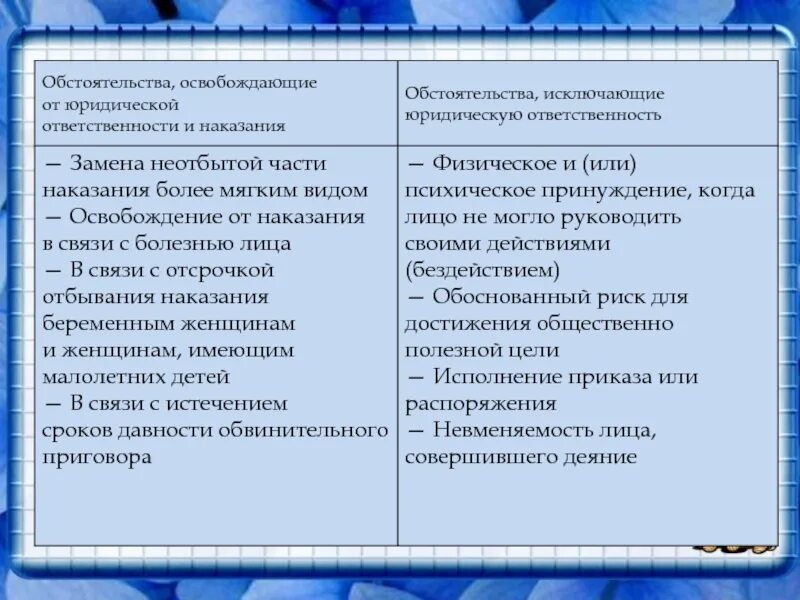 | Обстоятельства, освобождающие от юридической ответственности и наказания | Обстоятельства, исключающие юридическую ответственность |
|---|---|
| — Замена неотбытой части наказания более мягким видом<br>— Освобождение от наказания в связи с болезнью лица<br>— В связи с отсрочкой отбывания наказания беременным женщинам и женщинам, имеющим малолетних детей<br>— В связи с истечением сроков давности обвинительного приговора | — Физическое и (или) психическое принуждение, когда лицо не могло руководить своими действиями (бездействием)<br>— Обоснованный риск для достижения общественно полезной цели<br>— Исполнение приказа или распоряжения<br>— Невменяемость лица, совершившего деяние |